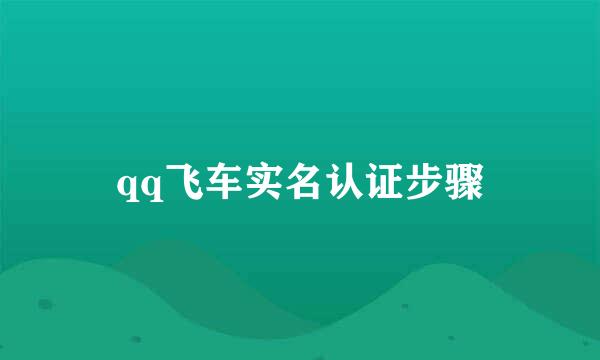 qq飞车实名认证步骤